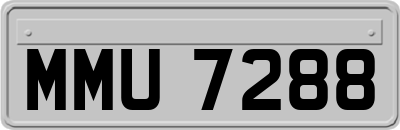 MMU 7288